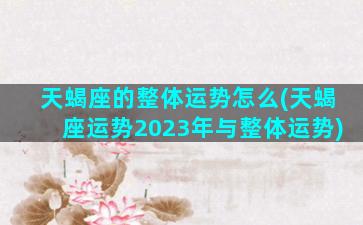 天蝎座的整体运势怎么(天蝎座运势2023年与整体运势)